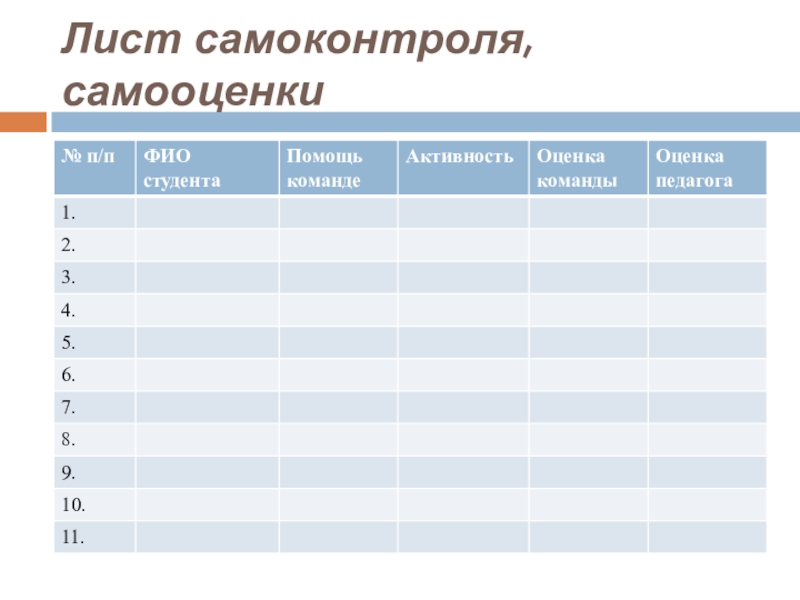 Лист самоконтроля, самооценки

| № п/п | ФИО студента | Помощь команде | Активность | Оценка команды | Оценка педагога |
|---|---|---|---|---|---|
| 1. | | | | | |
| 2. | | | | | |
| 3. | | | | | |
| 4. | | | | | |
| 5. | | | | | |
| 6. | | | | | |
| 7. | | | | | |
| 8. | | | | | |
| 9. | | | | | |
| 10. | | | | | |
| 11. | | | | | |